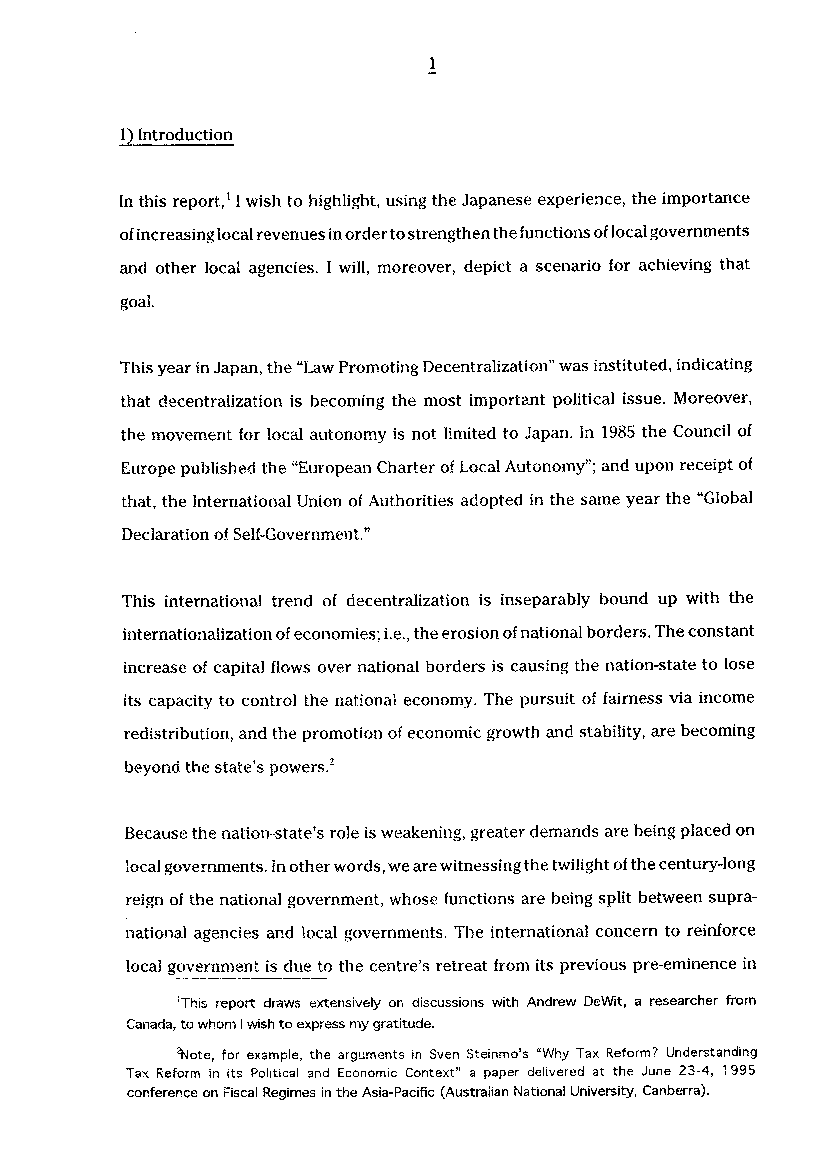 1

1) Introduction

In this report,$^1$ I wish to highlight, using the Japanese experience, the importance of increasing local revenues in order to strengthen the functions of local governments and other local agencies. I will, moreover, depict a scenario for achieving that goal.

This year in Japan, the "Law Promoting Decentralization" was instituted, indicating that decentralization is becoming the most important political issue. Moreover, the movement for local autonomy is not limited to Japan. In 1985 the Council of Europe published the "European Charter of Local Autonomy"; and upon receipt of that, the International Union of Authorities adopted in the same year the "Global Declaration of Self-Government."

This international trend of decentralization is inseparably bound up with the internationalization of economies; i.e., the erosion of national borders. The constant increase of capital flows over national borders is causing the nation-state to lose its capacity to control the national economy. The pursuit of fairness via income redistribution, and the promotion of economic growth and stability, are becoming beyond the state's powers.$^2$

Because the nation-state's role is weakening, greater demands are being placed on local governments. In other words, we are witnessing the twilight of the century-long reign of the national government, whose functions are being split between supranational agencies and local governments. The international concern to reinforce local government is due to the centre's retreat from its previous pre-eminence in

$^1$This report draws extensively on discussions with Andrew DeWit, a researcher from Canada, to whom I wish to express my gratitude.

$^2$Note, for example, the arguments in Sven Steinmo's "Why Tax Reform? Understanding Tax Reform in its Political and Economic Context" a paper delivered at the June 23-4, 1995 conference on Fiscal Regimes in the Asia-Pacific (Australian National University, Canberra).